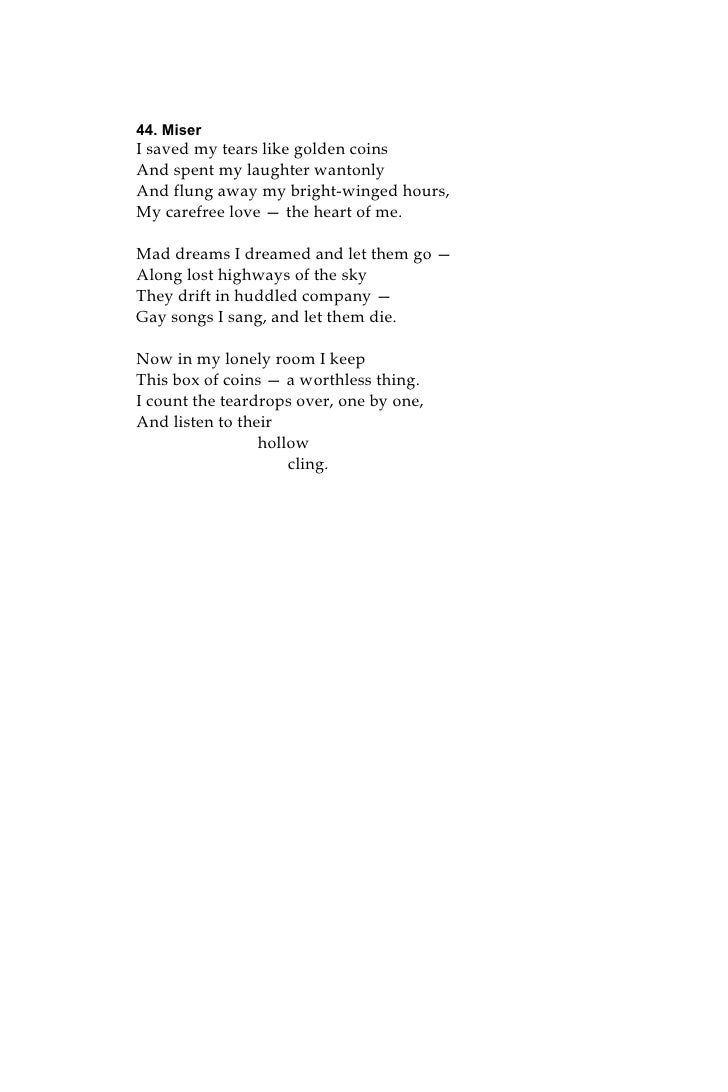 44. Miser
I saved my tears like golden coins
And spent my laughter wantonly
And flung away my bright-winged hours,
My carefree love — the heart of me.

Mad dreams I dreamed and let them go —
Along lost highways of the sky
They drift in huddled company —
Gay songs I sang, and let them die.

Now in my lonely room I keep
This box of coins — a worthless thing.
I count the teardrops over, one by one,
And listen to their
hollow
cling.